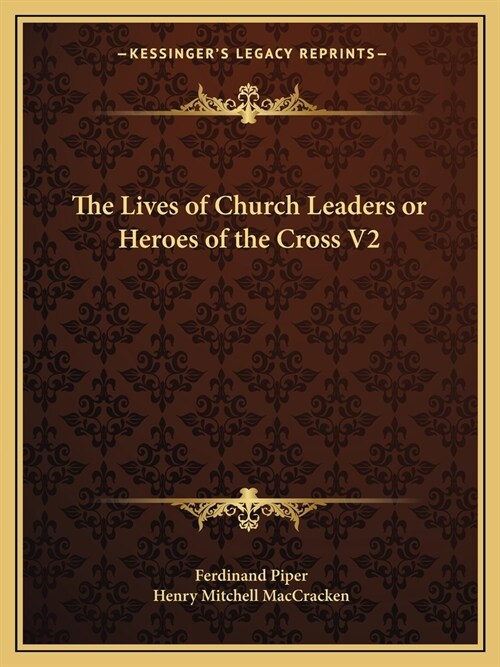 —KESSINGER'S LEGACY REPRINTS—

The Lives of Church Leaders or Heroes of the Cross V2

Ferdinand Piper
Henry Mitchell MacCracken